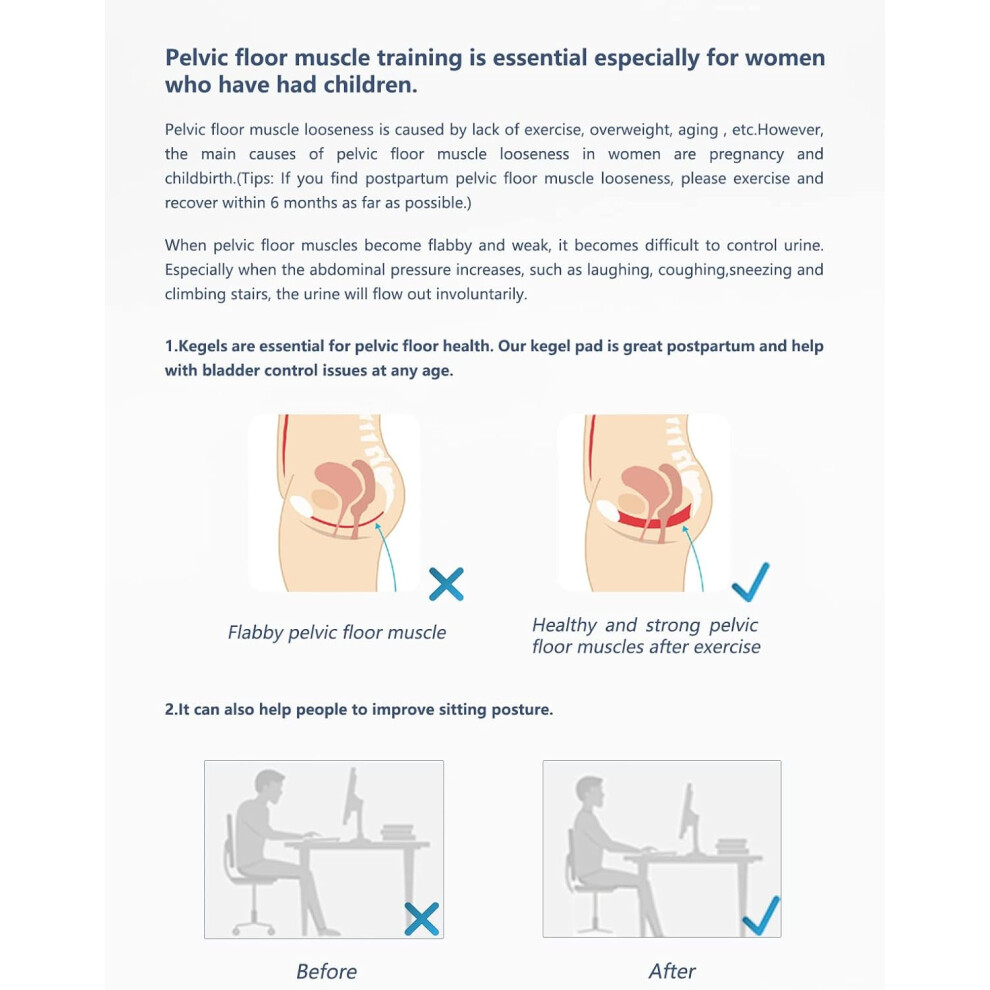 Pelvic floor muscle training is essential especially for women who have had children.

Pelvic floor muscle looseness is caused by lack of exercise, overweight, aging , etc.However, the main causes of pelvic floor muscle looseness in women are pregnancy and childbirth.(Tips: If you find postpartum pelvic floor muscle looseness, please exercise and recover within 6 months as far as possible.)

When pelvic floor muscles become flabby and weak, it becomes difficult to control urine. Especially when the abdominal pressure increases, such as laughing, coughing,sneezing and climbing stairs, the urine will flow out involuntarily.

1.Kegels are essential for pelvic floor health. Our kegel pad is great postpartum and help with bladder control issues at any age.

Flabby pelvic floor muscle

Healthy and strong pelvic floor muscles after exercise

2.It can also help people to improve sitting posture.

Before

After